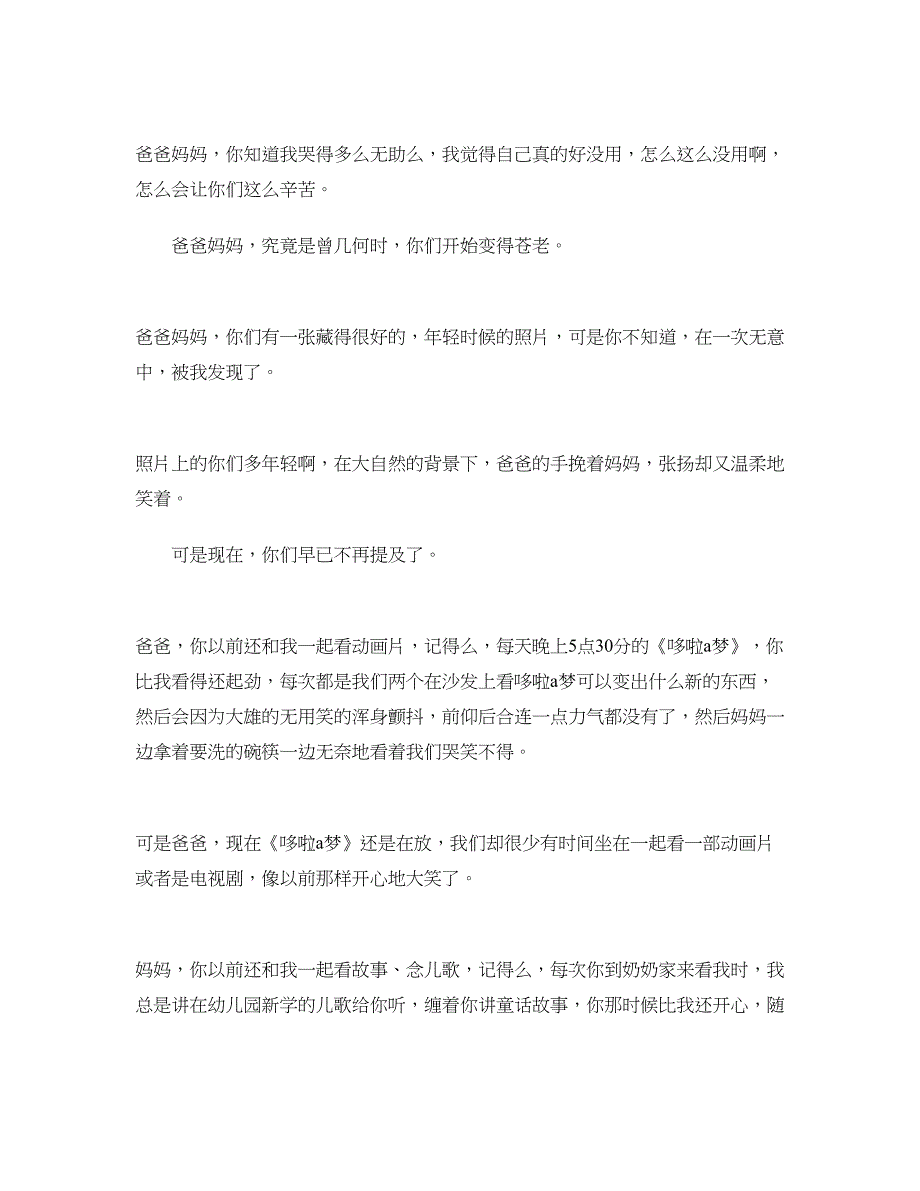 爸爸妈妈，你知道我哭得多么无助么，我觉得自己真的好没用，怎么这么没用啊，怎么会让你们这么辛苦。

爸爸妈妈，究竟是曾几何时，你们开始变得苍老。

爸爸妈妈，你们有一张藏得很好的，年轻时候的照片，可是你不知道，在一次无意中，被我发现了。

照片上的你们多年轻啊，在大自然的背景下，爸爸的手挽着妈妈，张扬却又温柔地笑着。

可是现在，你们早已不再提及了。

爸爸，你以前还和我一起看动画片，记得么，每天晚上5点30分的《哆啦a梦》，你比我看得还起劲，每次都是我们两个在沙发上看哆啦a梦可以变出什么新的东西，然后会因为大雄的无用笑的浑身颤抖，前仰后合连一点力气都没有了，然后妈妈一边拿着要洗的碗筷一边无奈地看着我们哭笑不得。

可是爸爸，现在《哆啦a梦》还是在放，我们却很少有时间坐在一起看一部动画片或者是电视剧，像以前那样开心地大笑了。

妈妈，你以前还和我一起看故事、念儿歌，记得么，每次你到奶奶家来看我时，我总是讲在幼儿园新学的儿歌给你听，缠着你讲童话故事，你那时候比我还开心，随